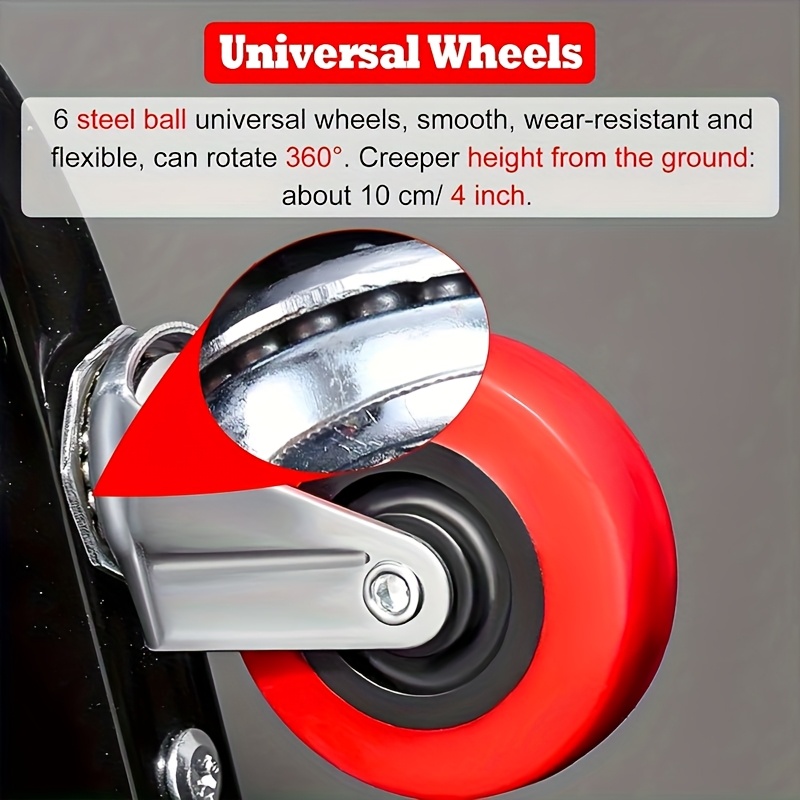 Universal Wheels

6 steel ball universal wheels, smooth, wear-resistant and flexible, can rotate 360°. Creeper height from the ground: about 10 cm/ 4 inch.